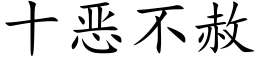 十恶不赦